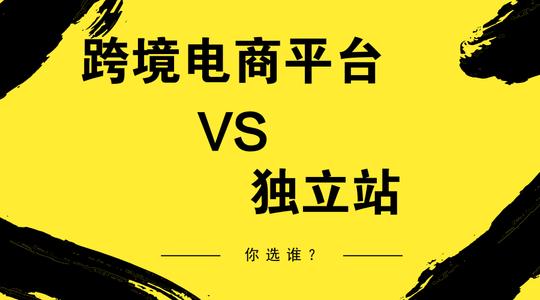 跨境电商平台

VS

独立站

你选谁？